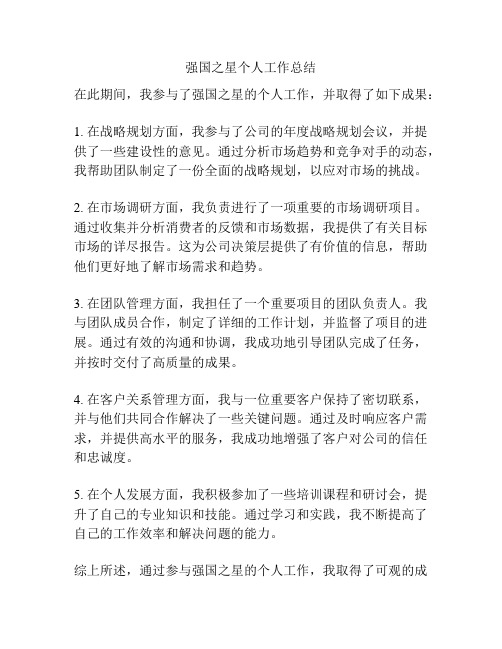 强国之星个人工作总结

在此期间，我参与了强国之星的个人工作，并取得了如下成果：

1. 在战略规划方面，我参与了公司的年度战略规划会议，并提供了一些建设性的意见。通过分析市场趋势和竞争对手的动态，我帮助团队制定了一份全面的战略规划，以应对市场的挑战。

2. 在市场调研方面，我负责进行了一项重要的市场调研项目。通过收集并分析消费者的反馈和市场数据，我提供了有关目标市场的详尽报告。这为公司决策层提供了有价值的信息，帮助他们更好地了解市场需求和趋势。

3. 在团队管理方面，我担任了一个重要项目的团队负责人。我与团队成员合作，制定了详细的工作计划，并监督了项目的进展。通过有效的沟通和协调，我成功地引导团队完成了任务，并按时交付了高质量的成果。

4. 在客户关系管理方面，我与一位重要客户保持了密切联系，并与他们共同合作解决了一些关键问题。通过及时响应客户需求，并提供高水平的服务，我成功地增强了客户对公司的信任和忠诚度。

5. 在个人发展方面，我积极参加了一些培训课程和研讨会，提升了自己的专业知识和技能。通过学习和实践，我不断提高了自己的工作效率和解决问题的能力。

综上所述，通过参与强国之星的个人工作，我取得了可观的成